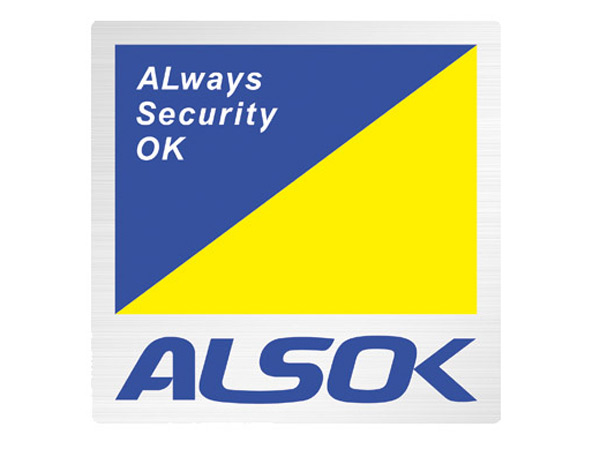 ALways
Security
OK

ALSOK